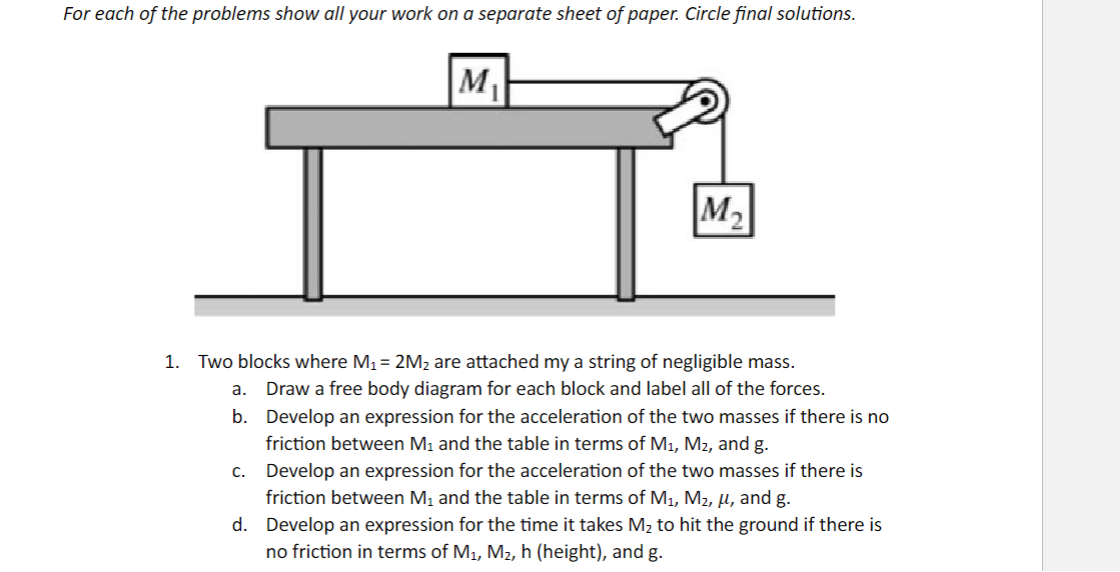 For each of the problems show all your work on a separate sheet of paper. Circle final solutions.

$M_1$

$M_2$

1. Two blocks where $M_1 = 2M_2$ are attached my a string of negligible mass.
a. Draw a free body diagram for each block and label all of the forces.
b. Develop an expression for the acceleration of the two masses if there is no friction between $M_1$ and the table in terms of $M_1$, $M_2$, and g.
c. Develop an expression for the acceleration of the two masses if there is friction between $M_1$ and the table in terms of $M_1$, $M_2$, $\mu$, and g.
d. Develop an expression for the time it takes $M_2$ to hit the ground if there is no friction in terms of $M_1$, $M_2$, h (height), and g.